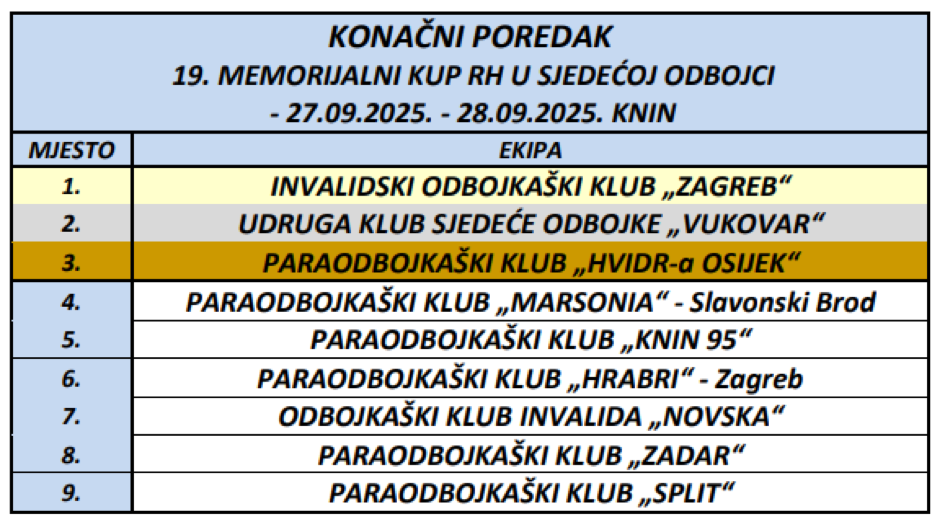 KONAČNI POREDAK
19. MEMORIJALNI KUP RH U SJEDEĆOJ ODBOJCI
- 27.09.2025. - 28.09.2025. KNIN

| MJESTO | EKIPA |
|---|---|
| 1. | INVALIDSKI ODBOJKAŠKI KLUB „ZAGREB“ |
| 2. | UDRUGA KLUB SJEDEĆE ODBOJKE „VUKOVAR“ |
| 3. | PARAODBOJKAŠKI KLUB „HVIDR-a OSIJEK“ |
| 4. | PARAODBOJKAŠKI KLUB „MARSONIA“ - Slavonski Brod |
| 5. | PARAODBOJKAŠKI KLUB „KNIN 95“ |
| 6. | PARAODBOJKAŠKI KLUB „HRABRI“ - Zagreb |
| 7. | ODBOJKAŠKI KLUB INVALIDA „NOVSKA“ |
| 8. | PARAODBOJKAŠKI KLUB „ZADAR“ |
| 9. | PARAODBOJKAŠKI KLUB „SPLIT“ |